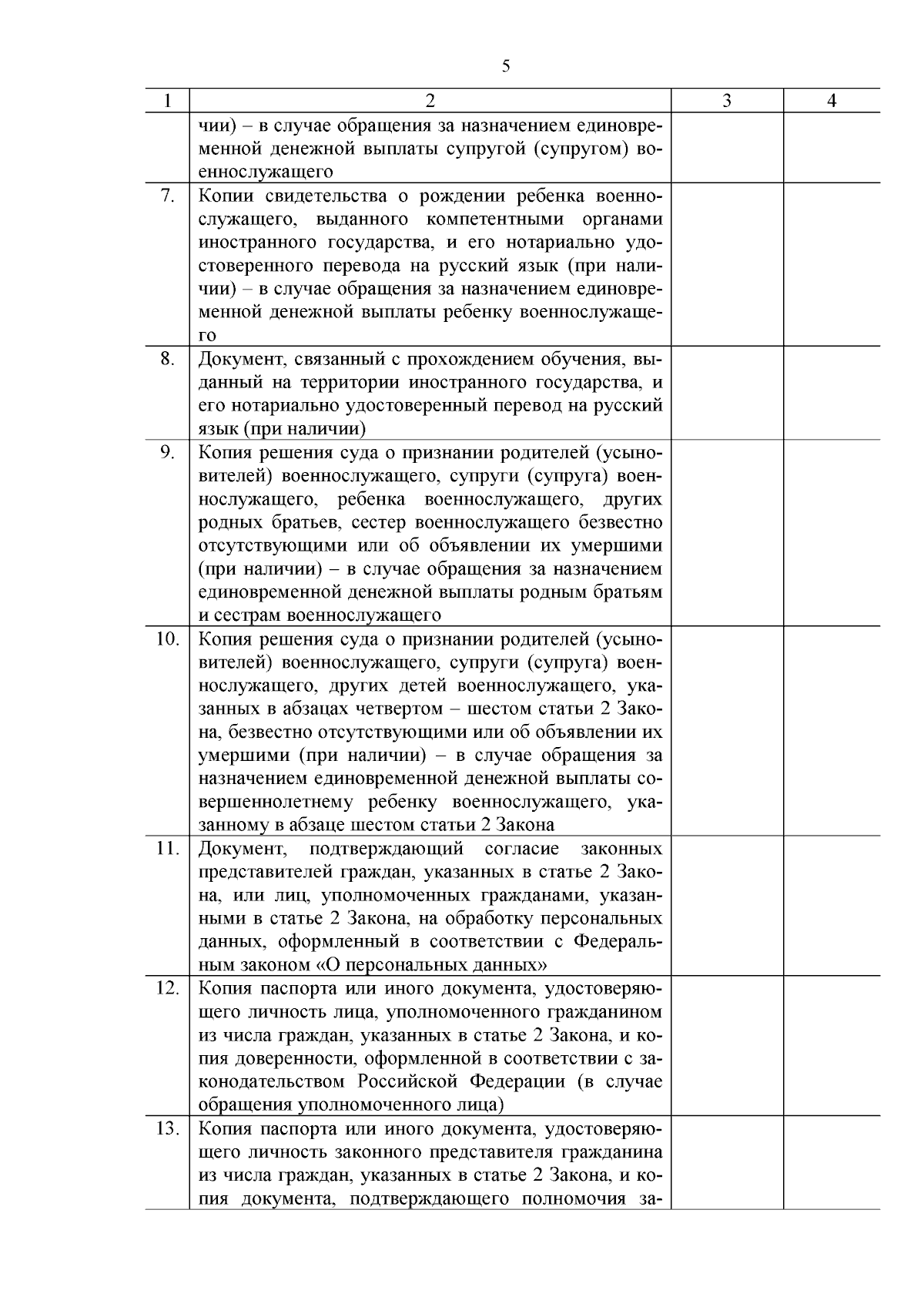 5

| 1 | 2 | 3 | 4 |
|---|---|---|---|
| | чии) – в случае обращения за назначением единовременной денежной выплаты супругой (супругом) военнослужащего | | |
| 7. | Копии свидетельства о рождении ребенка военнослужащего, выданного компетентными органами иностранного государства, и его нотариально удостоверенного перевода на русский язык (при наличии) – в случае обращения за назначением единовременной денежной выплаты ребенку военнослужащего | | |
| 8. | Документ, связанный с прохождением обучения, выданный на территории иностранного государства, и его нотариально удостоверенный перевод на русский язык (при наличии) | | |
| 9. | Копия решения суда о признании родителей (усыновителей) военнослужащего, супруги (супруга) военнослужащего, ребенка военнослужащего, других родных братьев, сестер военнослужащего безвестно отсутствующими или об объявлении их умершими (при наличии) – в случае обращения за назначением единовременной денежной выплаты родным братьям и сестрам военнослужащего | | |
| 10. | Копия решения суда о признании родителей (усыновителей) военнослужащего, супруги (супруга) военнослужащего, других детей военнослужащего, указанных в абзацах четвертом – шестом статьи 2 Закона, безвестно отсутствующими или об объявлении их умершими (при наличии) – в случае обращения за назначением единовременной денежной выплаты совершеннолетнему ребенку военнослужащего, указанному в абзаце шестом статьи 2 Закона | | |
| 11. | Документ, подтверждающий согласие законных представителей граждан, указанных в статье 2 Закона, или лиц, уполномоченных гражданами, указанными в статье 2 Закона, на обработку персональных данных, оформленный в соответствии с Федеральным законом «О персональных данных» | | |
| 12. | Копия паспорта или иного документа, удостоверяющего личность лица, уполномоченного гражданином из числа граждан, указанных в статье 2 Закона, и копия доверенности, оформленной в соответствии с законодательством Российской Федерации (в случае обращения уполномоченного лица) | | |
| 13. | Копия паспорта или иного документа, удостоверяющего личность законного представителя гражданина из числа граждан, указанных в статье 2 Закона, и копия документа, подтверждающего полномочия за- | | |